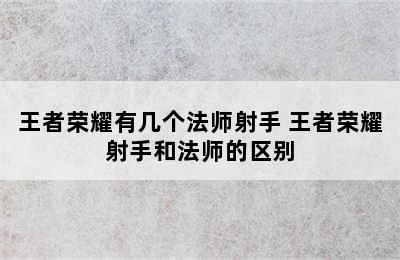 王者荣耀有几个法师射手 王者荣耀射手和法师的区别